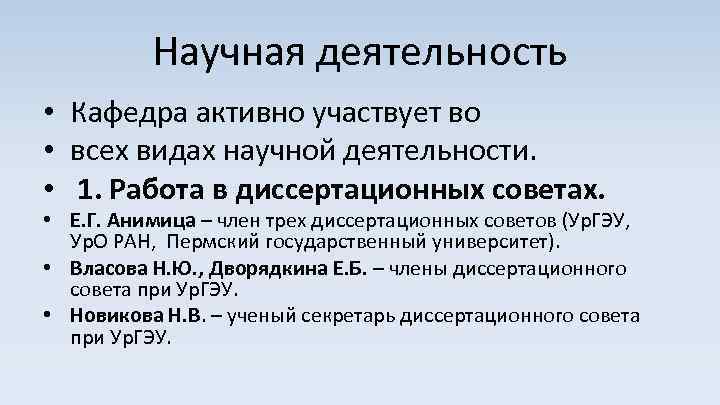 Научная деятельность

• Кафедра активно участвует во
• всех видах научной деятельности.
• 1. Работа в диссертационных советах.
• Е.Г. Анимица – член трех диссертационных советов (УрГЭУ, УрО РАН, Пермский государственный университет).
• Власова Н.Ю., Дворядкина Е.Б. – члены диссертационного совета при УрГЭУ.
• Новикова Н.В. – ученый секретарь диссертационного совета при УрГЭУ.